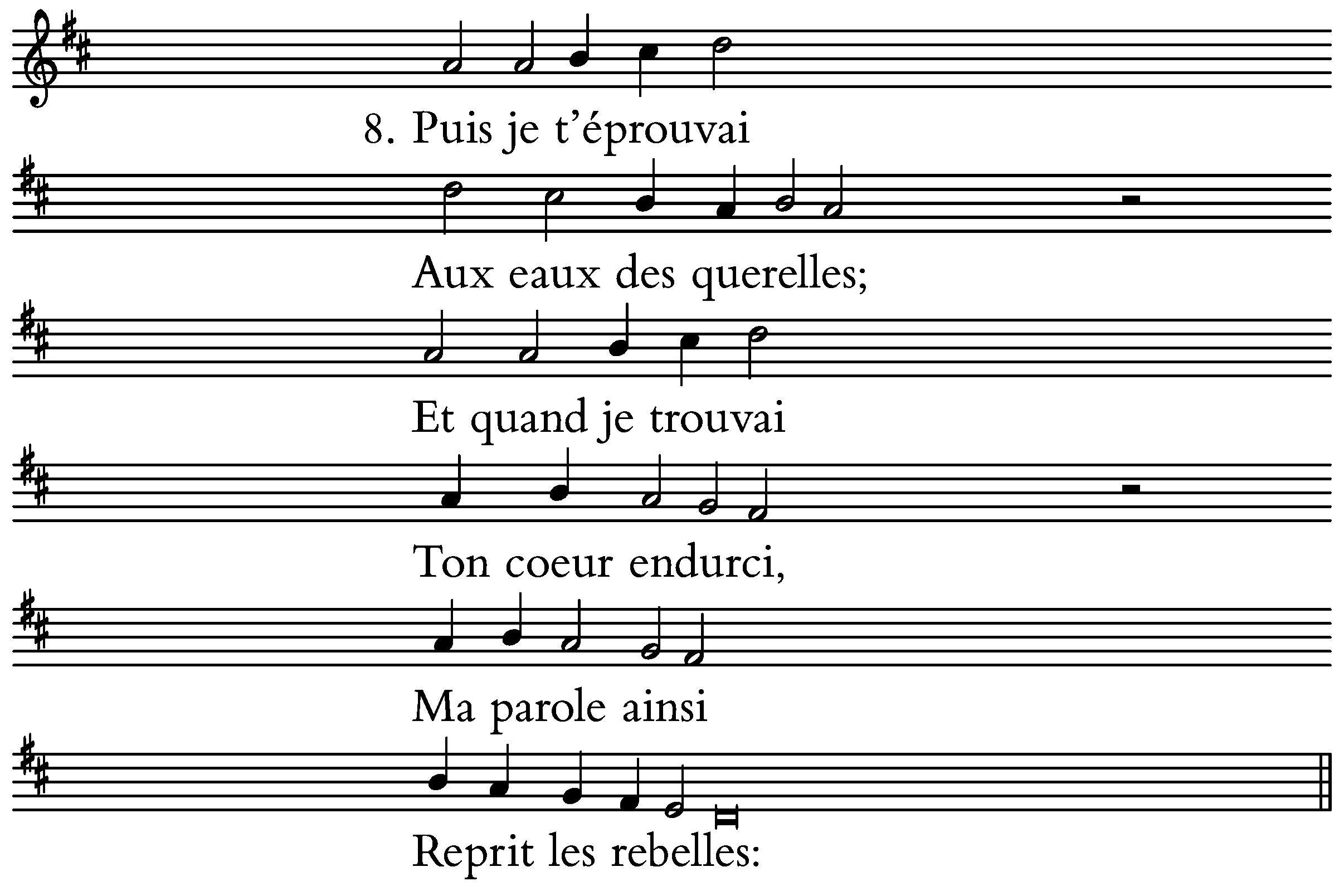 8. Puis je t'éprouvai

Aux eaux des querelles;

Et quand je trouvai

Ton coeur endurci,

Ma parole ainsi

Reprit les rebelles: